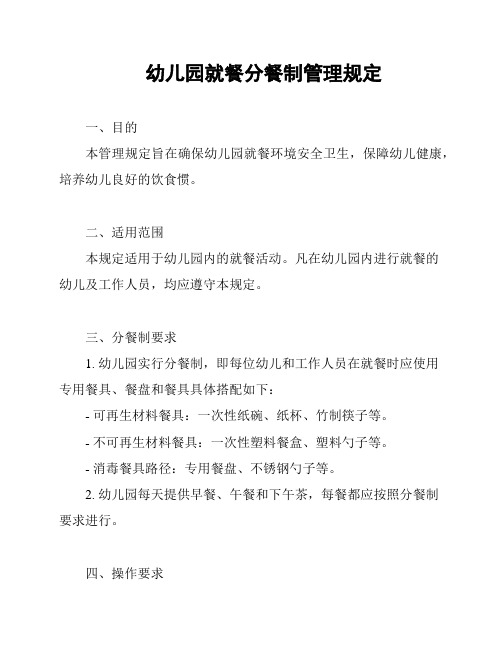 幼儿园就餐分餐制管理规定

一、目的

本管理规定旨在确保幼儿园就餐环境安全卫生，保障幼儿健康，培养幼儿良好的饮食惯。

二、适用范围

本规定适用于幼儿园内的就餐活动。凡在幼儿园内进行就餐的幼儿及工作人员，均应遵守本规定。

三、分餐制要求

1. 幼儿园实行分餐制，即每位幼儿和工作人员在就餐时应使用专用餐具、餐盘和餐具具体搭配如下：

- 可再生材料餐具：一次性纸碗、纸杯、竹制筷子等。

- 不可再生材料餐具：一次性塑料餐盒、塑料勺子等。

- 消毒餐具路径：专用餐盘、不锈钢勺子等。

2. 幼儿园每天提供早餐、午餐和下午茶，每餐都应按照分餐制要求进行。

四、操作要求